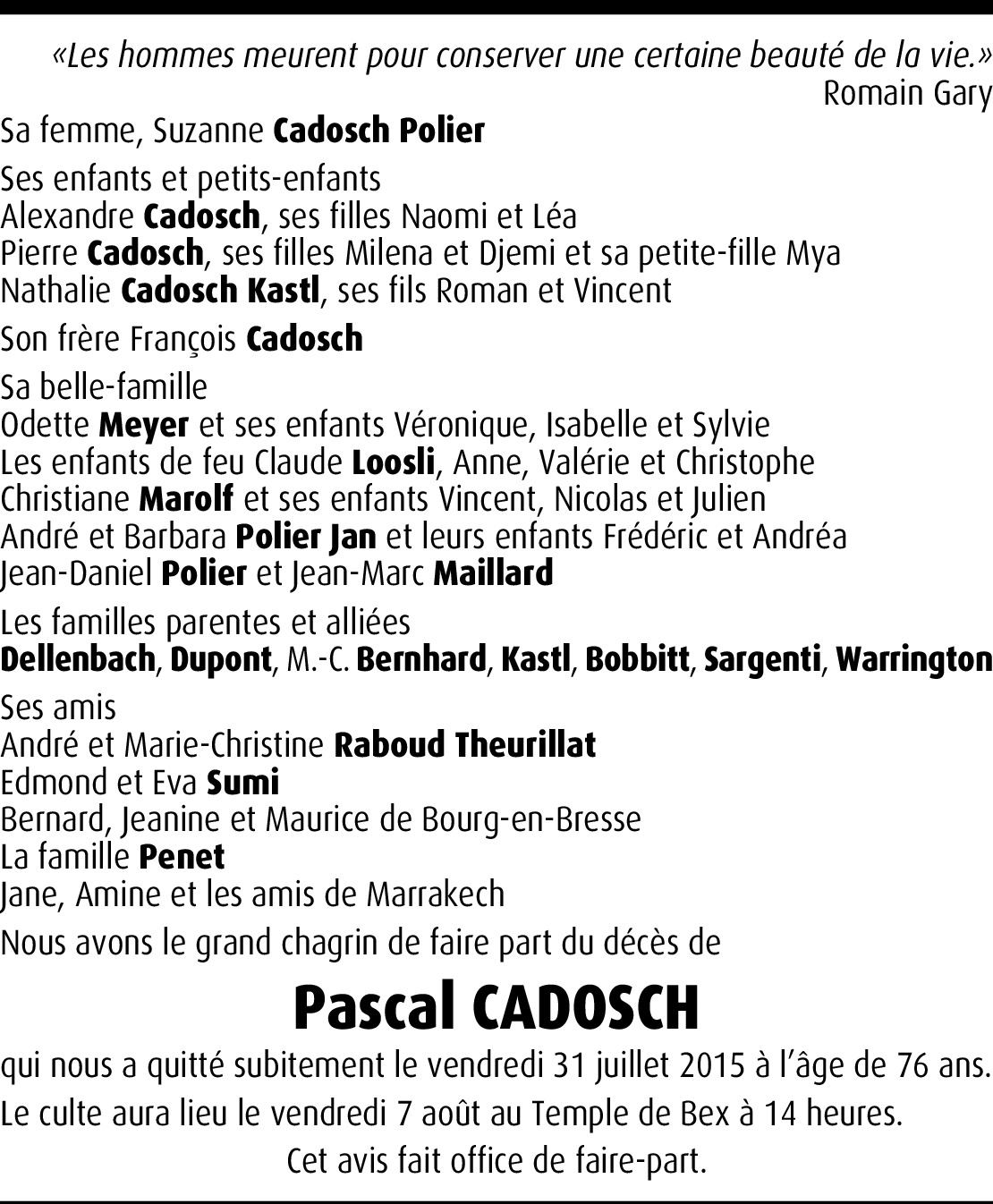 «Les hommes meurent pour conserver une certaine beauté de la vie.»
Romain Gary

Sa femme, Suzanne Cadosch Polier

Ses enfants et petits-enfants
Alexandre Cadosch, ses filles Naomi et Léa
Pierre Cadosch, ses filles Milena et Djemi et sa petite-fille Mya
Nathalie Cadosch Kastl, ses fils Roman et Vincent

Son frère François Cadosch

Sa belle-famille
Odette Meyer et ses enfants Véronique, Isabelle et Sylvie
Les enfants de feu Claude Loosli, Anne, Valérie et Christophe
Christiane Marolf et ses enfants Vincent, Nicolas et Julien
André et Barbara Polier Jan et leurs enfants Frédéric et Andréa
Jean-Daniel Polier et Jean-Marc Maillard

Les familles parentes et alliées
Dellenbach, Dupont, M.-C. Bernhard, Kastl, Bobbitt, Sargenti, Warrington

Ses amis
André et Marie-Christine Raboud Theurillat
Edmond et Eva Sumi
Bernard, Jeanine et Maurice de Bourg-en-Bresse
La famille Penet
Jane, Amine et les amis de Marrakech

Nous avons le grand chagrin de faire part du décès de

Pascal CADOSCH

qui nous a quitté subitement le vendredi 31 juillet 2015 à l'âge de 76 ans.

Le culte aura lieu le vendredi 7 août au Temple de Bex à 14 heures.

Cet avis fait office de faire-part.